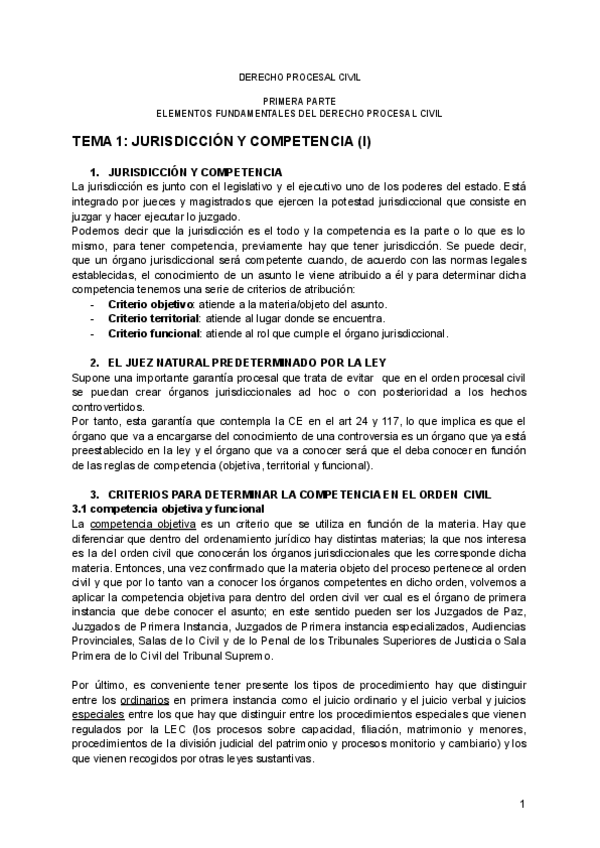 DERECHO PROCESAL CIVIL

PRIMERA PARTE
ELEMENTOS FUNDAMENTALES DEL DERECHO PROCESAL CIVIL

TEMA 1: JURISDICCIÓN Y COMPETENCIA (I)

1. JURISDICCIÓN Y COMPETENCIA
La jurisdicción es junto con el legislativo y el ejecutivo uno de los poderes del estado. Está integrado por jueces y magistrados que ejercen la potestad jurisdiccional que consiste en juzgar y hacer ejecutar lo juzgado.
Podemos decir que la jurisdicción es el todo y la competencia es la parte o lo que es lo mismo, para tener competencia, previamente hay que tener jurisdicción. Se puede decir, que un órgano jurisdiccional será competente cuando, de acuerdo con las normas legales establecidas, el conocimiento de un asunto le viene atribuido a él y para determinar dicha competencia tenemos una serie de criterios de atribución:
- Criterio objetivo: atiende a la materia/objeto del asunto.
- Criterio territorial: atiende al lugar donde se encuentra.
- Criterio funcional: atiende al rol que cumple el órgano jurisdiccional.

2. EL JUEZ NATURAL PREDETERMINADO POR LA LEY
Supone una importante garantía procesal que trata de evitar que en el orden procesal civil se puedan crear órganos jurisdiccionales ad hoc o con posterioridad a los hechos controvertidos.
Por tanto, esta garantía que contempla la CE en el art 24 y 117, lo que implica es que el órgano que va a encargarse del conocimiento de una controversia es un órgano que ya está preestablecido en la ley y el órgano que va a conocer será que el deba conocer en función de las reglas de competencia (objetiva, territorial y funcional).

3. CRITERIOS PARA DETERMINAR LA COMPETENCIA EN EL ORDEN CIVIL
3.1 competencia objetiva y funcional
La competencia objetiva es un criterio que se utiliza en función de la materia. Hay que diferenciar que dentro del ordenamiento jurídico hay distintas materias; la que nos interesa es la del orden civil que conocerán los órganos jurisdiccionales que les corresponde dicha materia. Entonces, una vez confirmado que la materia objeto del proceso pertenece al orden civil y que por lo tanto van a conocer los órganos competentes en dicho orden, volvemos a aplicar la competencia objetiva para dentro del orden civil ver cual es el órgano de primera instancia que debe conocer el asunto; en este sentido pueden ser los Juzgados de Paz, Juzgados de Primera Instancia, Juzgados de Primera instancia especializados, Audiencias Provinciales, Salas de lo Civil y de lo Penal de los Tribunales Superiores de Justicia o Sala Primera de lo Civil del Tribunal Supremo.

Por último, es conveniente tener presente los tipos de procedimiento hay que distinguir entre los ordinarios en primera instancia como el juicio ordinario y el juicio verbal y juicios especiales entre los que hay que distinguir entre los procedimientos especiales que vienen regulados por la LEC (los procesos sobre capacidad, filiación, matrimonio y menores, procedimientos de la división judicial del patrimonio y procesos monitorio y cambiario) y los que vienen recogidos por otras leyes sustantivas.

1